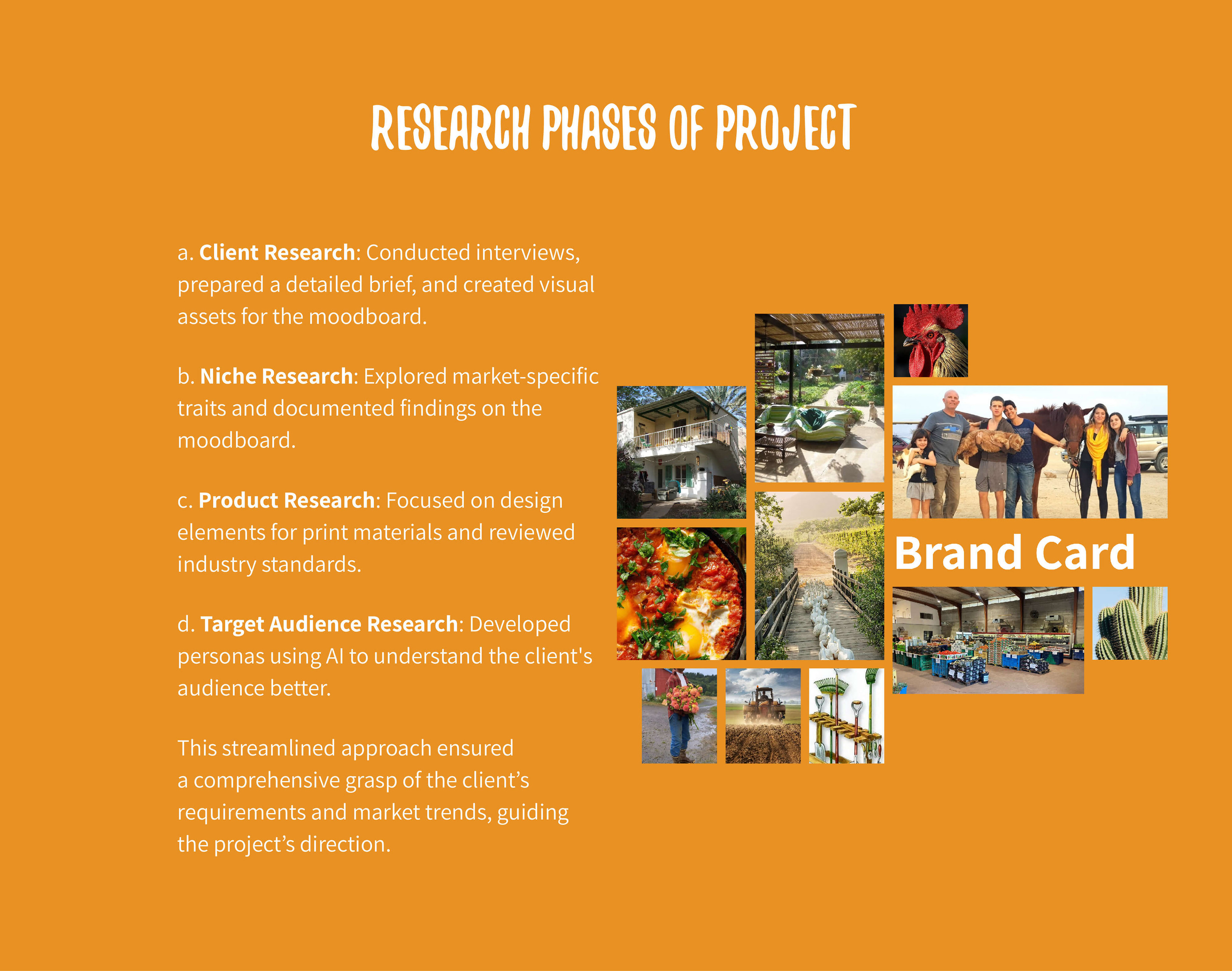 RESEARCH PHASES OF PROJECT

a. Client Research: Conducted interviews, prepared a detailed brief, and created visual assets for the moodboard.

b. Niche Research: Explored market-specific traits and documented findings on the moodboard.

c. Product Research: Focused on design elements for print materials and reviewed industry standards.

d. Target Audience Research: Developed personas using AI to understand the client's audience better.

This streamlined approach ensured a comprehensive grasp of the client's requirements and market trends, guiding the project's direction.

Brand Card